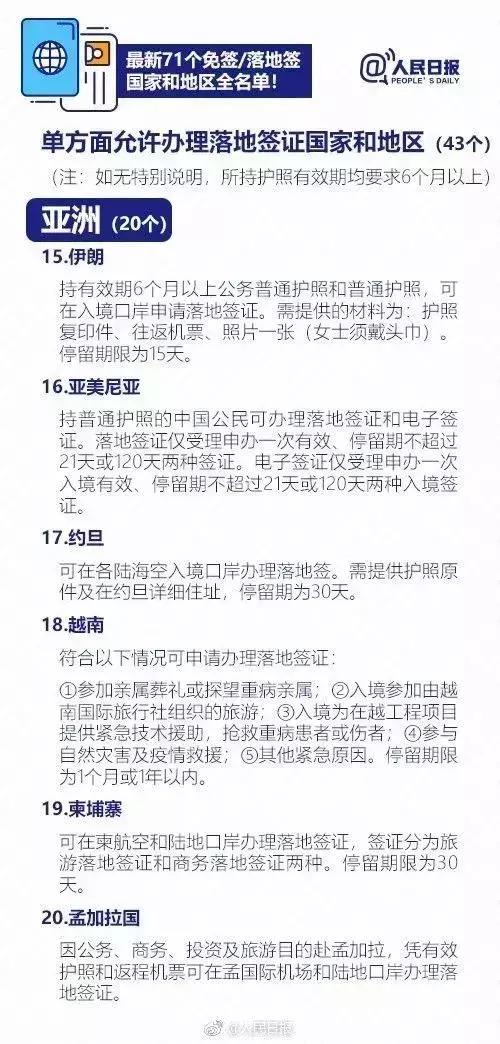 最新71个免签/落地签国家和地区全名单！

@人民日报
PEOPLE'S DAILY

单方面允许办理落地签证国家和地区（43个）

（注：如无特别说明，所持护照有效期均要求6个月以上）

亚洲（20个）

15.伊朗

持有效期6个月以上公务普通护照和普通护照，可在入境口岸申请落地签证。需提供的材料为：护照复印件、往返机票、照片一张（女士须戴头巾）。停留期限为15天。

16.亚美尼亚

持普通护照的中国公民可办理落地签证和电子签证。落地签证仅受理申办一次有效、停留期不超过21天或120天两种签证。电子签证仅受理申办一次入境有效、停留期不超过21天或120天两种入境签证。

17.约旦

可在各陆海空入境口岸办理落地签。需提供护照原件及在约旦详细住址，停留期为30天。

18.越南

符合以下情况可申请办理落地签证：

①参加亲属葬礼或探望重病亲属；②入境参加由越南国际旅行社组织的旅游；③入境为在越工程项目提供紧急技术援助，抢救重病患者或伤者；④参与自然灾害及疫情救援；⑤其他紧急原因。停留期限为1个月或1年以内。

19.柬埔寨

可在柬航空和陆地口岸办理落地签证，签证分为旅游落地签证和商务落地签证两种。停留期限为30天。

20.孟加拉国

因公务、商务、投资及旅游目的赴孟加拉，凭有效护照和返程机票可在孟国际机场和陆地口岸办理落地签证。

@人民日报